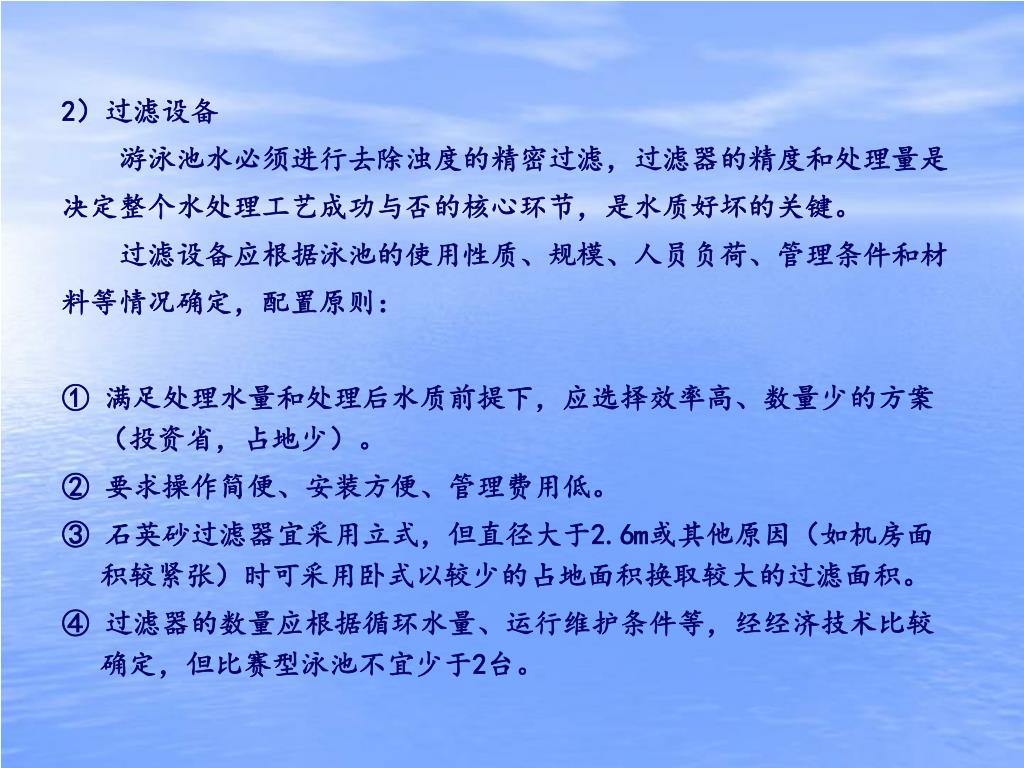 2）过滤设备

游泳池水必须进行去除浊度的精密过滤，过滤器的精度和处理量是决定整个水处理工艺成功与否的核心环节，是水质好坏的关键。

过滤设备应根据泳池的使用性质、规模、人员负荷、管理条件和材料等情况确定，配置原则：

① 满足处理水量和处理后水质前提下，应选择效率高、数量少的方案（投资省，占地少）。

② 要求操作简便、安装方便、管理费用低。

③ 石英砂过滤器宜采用立式，但直径大于2.6m或其他原因（如机房面积较紧张）时可采用卧式以较少的占地面积换取较大的过滤面积。

④ 过滤器的数量应根据循环水量、运行维护条件等，经经济技术比较确定，但比赛型泳池不宜少于2台。